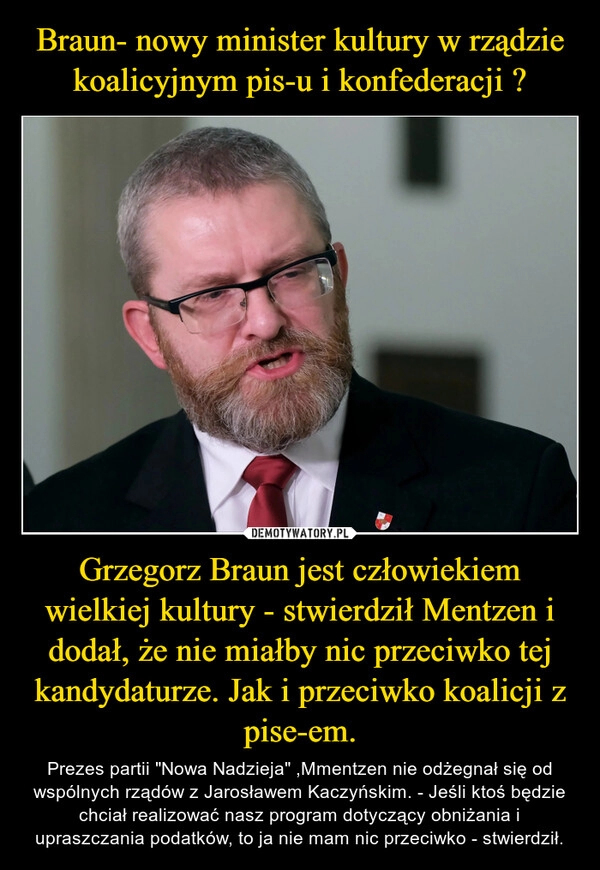 Braun- nowy minister kultury w rządzie koalicyjnym pis-u i konfederacji ?

DEMOTYWATORY.PL

Grzegorz Braun jest człowiekiem wielkiej kultury - stwierdził Mentzen i dodał, że nie miałby nic przeciwko tej kandydaturze. Jak i przeciwko koalicji z pise-em.

Prezes partii "Nowa Nadzieja" ,Mmentzen nie odżegnał się od wspólnych rządów z Jarosławem Kaczyńskim. - Jeśli ktoś będzie chciał realizować nasz program dotyczący obniżania i upraszczania podatków, to ja nie mam nic przeciwko - stwierdził.